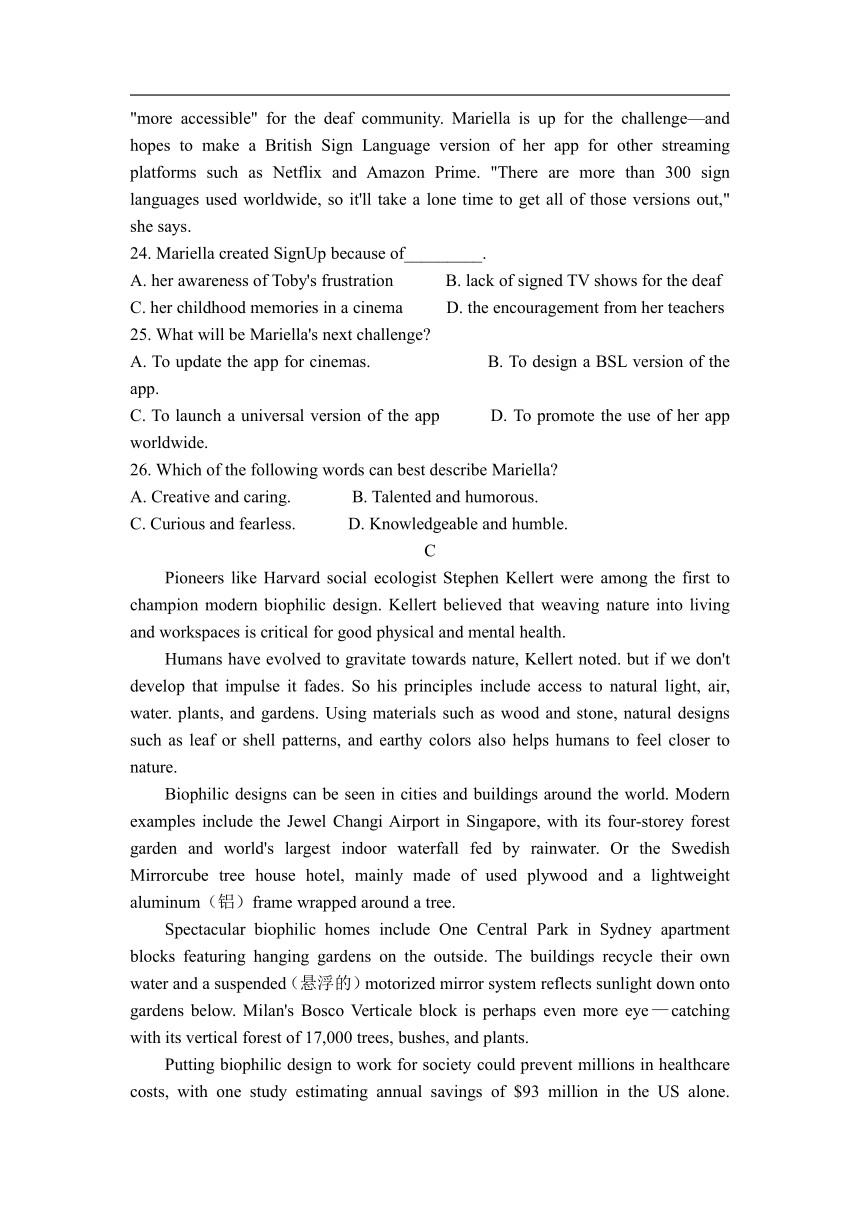 "more accessible" for the deaf community. Mariella is up for the challenge—and hopes to make a British Sign Language version of her app for other streaming platforms such as Netflix and Amazon Prime. "There are more than 300 sign languages used worldwide, so it'll take a lone time to get all of those versions out," she says.

24. Mariella created SignUp because of_________.

A. her awareness of Toby's frustration
B. lack of signed TV shows for the deaf
C. her childhood memories in a cinema
D. the encouragement from her teachers

25. What will be Mariella's next challenge?

A. To update the app for cinemas.
B. To design a BSL version of the app.
C. To launch a universal version of the app
D. To promote the use of her app worldwide.

26. Which of the following words can best describe Mariella?

A. Creative and caring.
B. Talented and humorous.
C. Curious and fearless.
D. Knowledgeable and humble.

C

Pioneers like Harvard social ecologist Stephen Kellert were among the first to champion modern biophilic design. Kellert believed that weaving nature into living and workspaces is critical for good physical and mental health.

Humans have evolved to gravitate towards nature, Kellert noted. but if we don't develop that impulse it fades. So his principles include access to natural light, air, water. plants, and gardens. Using materials such as wood and stone, natural designs such as leaf or shell patterns, and earthy colors also helps humans to feel closer to nature.

Biophilic designs can be seen in cities and buildings around the world. Modern examples include the Jewel Changi Airport in Singapore, with its four-storey forest garden and world's largest indoor waterfall fed by rainwater. Or the Swedish Mirrorcube tree house hotel, mainly made of used plywood and a lightweight aluminum（铝）frame wrapped around a tree.

Spectacular biophilic homes include One Central Park in Sydney apartment blocks featuring hanging gardens on the outside. The buildings recycle their own water and a suspended（悬浮的）motorized mirror system reflects sunlight down onto gardens below. Milan's Bosco Verticale block is perhaps even more eye—catching with its vertical forest of 17,000 trees, bushes, and plants.

Putting biophilic design to work for society could prevent millions in healthcare costs, with one study estimating annual savings of $93 million in the US alone.